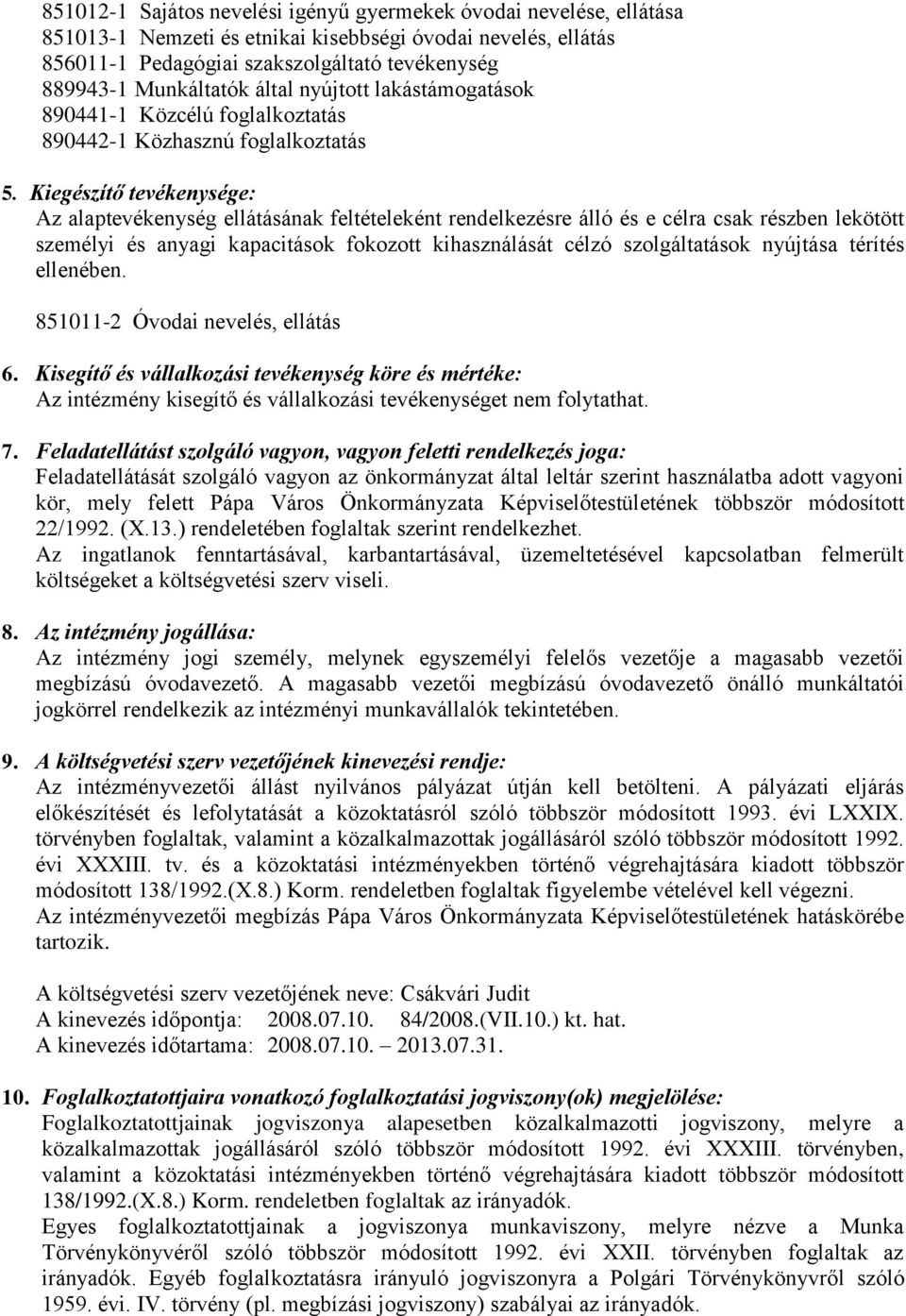 851012-1 Sajátos nevelési igényű gyermekek óvodai nevelése, ellátása
851013-1 Nemzeti és etnikai kisebbségi óvodai nevelés, ellátás
856011-1 Pedagógiai szakszolgáltató tevékenység
889943-1 Munkáltatók által nyújtott lakástámogatások
890441-1 Közcélú foglalkoztatás
890442-1 Közhasznú foglalkoztatás

5. Kiegészítő tevékenysége:
Az alaptevékenység ellátásának feltételeként rendelkezésre álló és e célra csak részben lekötött személyi és anyagi kapacitások fokozott kihasználását célzó szolgáltatások nyújtása térítés ellenében.

851011-2 Óvodai nevelés, ellátás

6. Kisegítő és vállalkozási tevékenység köre és mértéke:
Az intézmény kisegítő és vállalkozási tevékenységet nem folytathat.

7. Feladatellátást szolgáló vagyon, vagyon feletti rendelkezés joga:
Feladatellátását szolgáló vagyon az önkormányzat által leltár szerint használatba adott vagyoni kör, mely felett Pápa Város Önkormányzata Képviselőtestületének többször módosított 22/1992. (X.13.) rendeletében foglaltak szerint rendelkezhet.
Az ingatlanok fenntartásával, karbantartásával, üzemeltetésével kapcsolatban felmerült költségeket a költségvetési szerv viseli.

8. Az intézmény jogállása:
Az intézmény jogi személy, melynek egyszemélyi felelős vezetője a magasabb vezetői megbízású óvodavezető. A magasabb vezetői megbízású óvodavezető önálló munkáltatói jogkörrel rendelkezik az intézményi munkavállalók tekintetében.

9. A költségvetési szerv vezetőjének kinevezési rendje:
Az intézményvezetői állást nyilvános pályázat útján kell betölteni. A pályázati eljárás előkészítését és lefolytatását a közoktatásról szóló többször módosított 1993. évi LXXIX. törvényben foglaltak, valamint a közalkalmazottak jogállásáról szóló többször módosított 1992. évi XXXIII. tv. és a közoktatási intézményekben történő végrehajtására kiadott többször módosított 138/1992.(X.8.) Korm. rendeletben foglaltak figyelembe vételével kell végezni.
Az intézményvezetői megbízás Pápa Város Önkormányzata Képviselőtestületének hatáskörébe tartozik.

A költségvetési szerv vezetőjének neve: Csákvári Judit
A kinevezés időpontja: 2008.07.10. 84/2008.(VII.10.) kt. hat.
A kinevezés időtartama: 2008.07.10. 2013.07.31.

10. Foglalkoztatottjaira vonatkozó foglalkoztatási jogviszony(ok) megjelölése:
Foglalkoztatottjainak jogviszonya alapesetben közalkalmazotti jogviszony, melyre a közalkalmazottak jogállásáról szóló többször módosított 1992. évi XXXIII. törvényben, valamint a közoktatási intézményekben történő végrehajtására kiadott többször módosított 138/1992.(X.8.) Korm. rendeletben foglaltak az irányadók.
Egyes foglalkoztatottjainak a jogviszonya munkaviszony, melyre nézve a Munka Törvénykönyvéről szóló többször módosított 1992. évi XXII. törvényben foglaltak az irányadók. Egyéb foglalkoztatásra irányuló jogviszonyra a Polgári Törvénykönyvről szóló 1959. évi. IV. törvény (pl. megbízási jogviszony) szabályai az irányadók.